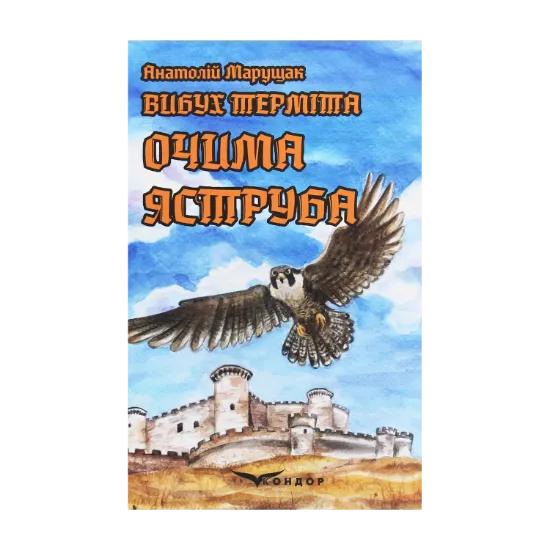 Анатолій Марущак
ВИБУХ ТЕРМІТА
ОЧИМА ЯСТРУБА
КОНДОР